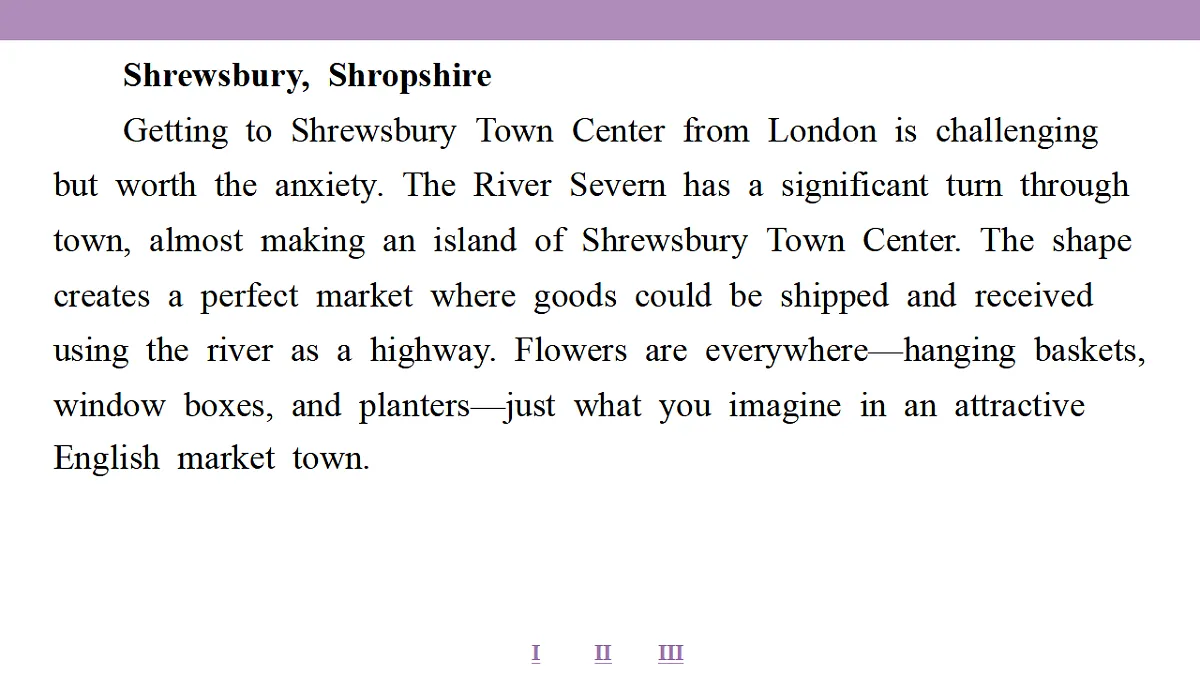 Shrewsbury, Shropshire

Getting to Shrewsbury Town Center from London is challenging but worth the anxiety. The River Severn has a significant turn through town, almost making an island of Shrewsbury Town Center. The shape creates a perfect market where goods could be shipped and received using the river as a highway. Flowers are everywhere—hanging baskets, window boxes, and planters—just what you imagine in an attractive English market town.

I II III